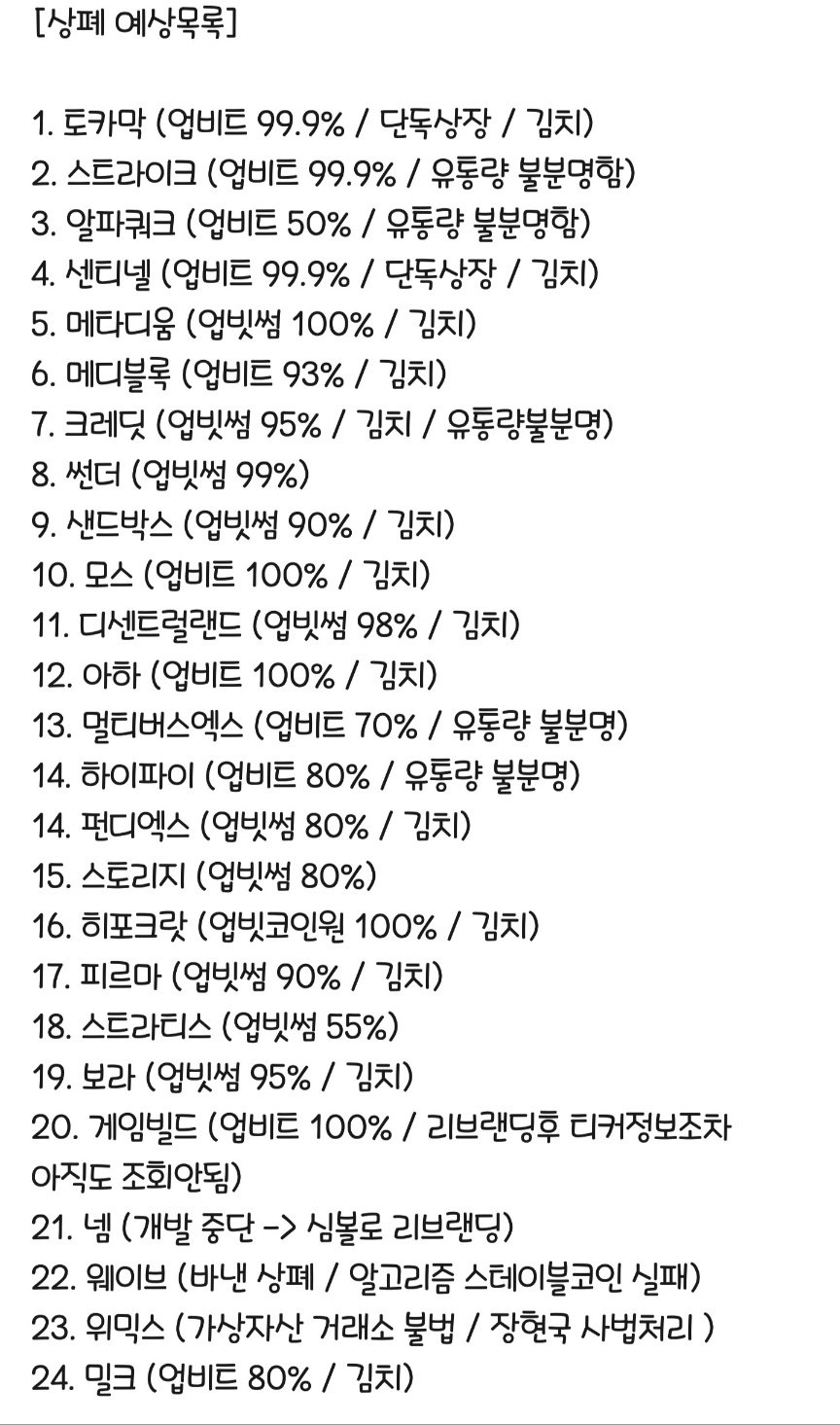 [상폐 예상목록]

1. 토카막 (업비트 99.9% / 단독상장 / 김치)
2. 스트라이크 (업비트 99.9% / 유통량 불분명함)
3. 알파쿼크 (업비트 50% / 유통량 불분명함)
4. 센티넬 (업비트 99.9% / 단독상장 / 김치)
5. 메타디움 (업빗썸 100% / 김치)
6. 메디블록 (업비트 93% / 김치)
7. 크레딧 (업빗썸 95% / 김치 / 유통량불분명)
8. 썬더 (업빗썸 99%)
9. 샌드박스 (업빗썸 90% / 김치)
10. 모스 (업비트 100% / 김치)
11. 디센트럴랜드 (업빗썸 98% / 김치)
12. 아하 (업비트 100% / 김치)
13. 멀티버스엑스 (업비트 70% / 유통량 불분명)
14. 하이파이 (업비트 80% / 유통량 불분명)
14. 펀디엑스 (업빗썸 80% / 김치)
15. 스토리지 (업빗썸 80%)
16. 히포크랏 (업빗코인원 100% / 김치)
17. 피르마 (업빗썸 90% / 김치)
18. 스트라티스 (업빗썸 55%)
19. 보라 (업빗썸 95% / 김치)
20. 게임빌드 (업비트 100% / 리브랜딩후 티커정보조차 아직도 조회안됨)
21. 넴 (개발 중단 -> 심볼로 리브랜딩)
22. 웨이브 (바낸 상폐 / 알고리즘 스테이블코인 실패)
23. 위믹스 (가상자산 거래소 불법 / 장현국 사법처리 )
24. 밀크 (업비트 80% / 김치)